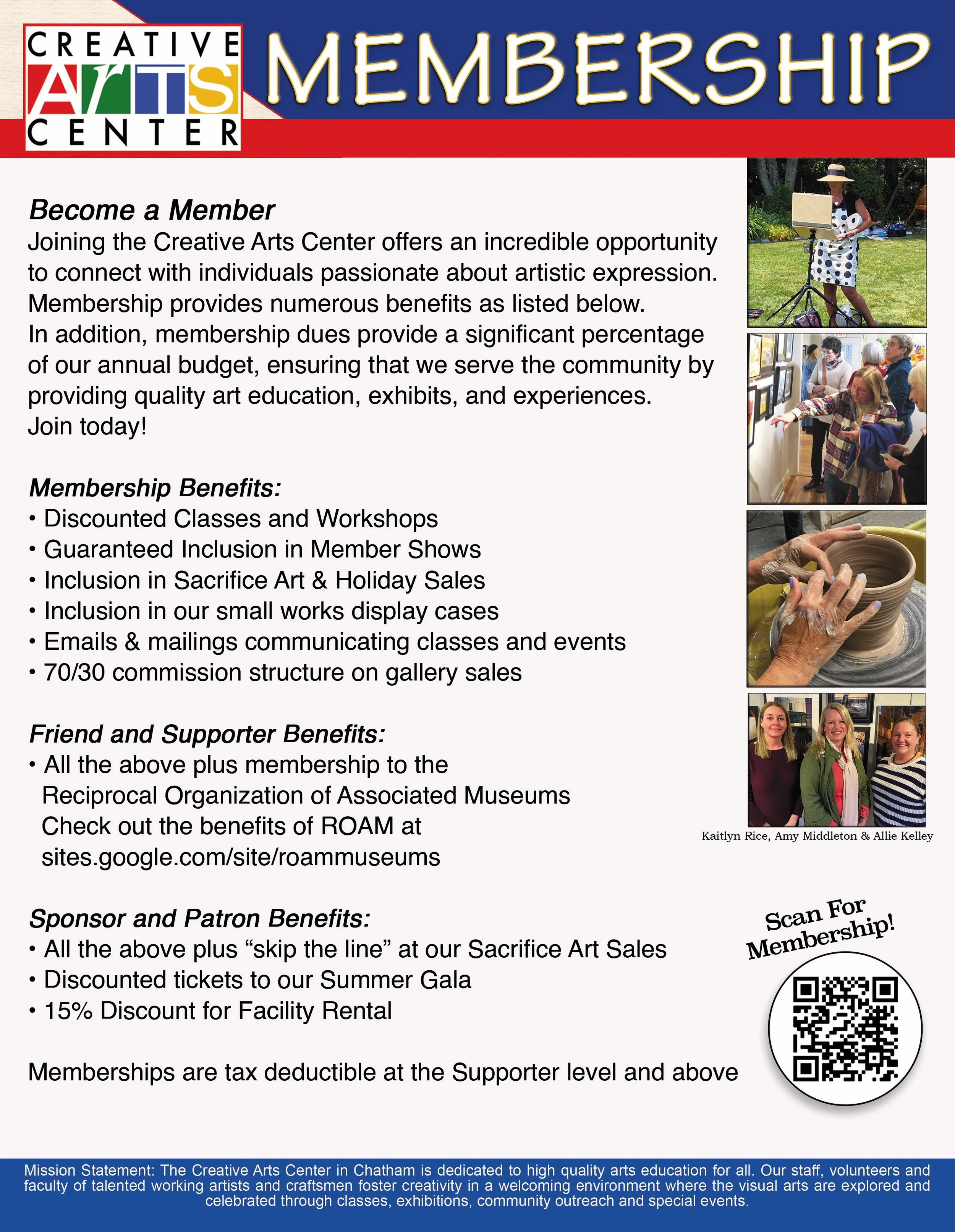 CREATIVE ARTS CENTER

MEMBERSHIP

Become a Member
Joining the Creative Arts Center offers an incredible opportunity to connect with individuals passionate about artistic expression. Membership provides numerous benefits as listed below.
In addition, membership dues provide a significant percentage of our annual budget, ensuring that we serve the community by providing quality art education, exhibits, and experiences.
Join today!

Membership Benefits:
• Discounted Classes and Workshops
• Guaranteed Inclusion in Member Shows
• Inclusion in Sacrifice Art & Holiday Sales
• Inclusion in our small works display cases
• Emails & mailings communicating classes and events
• 70/30 commission structure on gallery sales

Friend and Supporter Benefits:
• All the above plus membership to the Reciprocal Organization of Associated Museums
Check out the benefits of ROAM at sites.google.com/site/roammuseums

Sponsor and Patron Benefits:
• All the above plus “skip the line” at our Sacrifice Art Sales
• Discounted tickets to our Summer Gala
• 15% Discount for Facility Rental

Memberships are tax deductible at the Supporter level and above

Kaitlyn Rice, Amy Middleton & Allie Kelley

Scan For Membership!

Mission Statement: The Creative Arts Center in Chatham is dedicated to high quality arts education for all. Our staff, volunteers and faculty of talented working artists and craftsmen foster creativity in a welcoming environment where the visual arts are explored and celebrated through classes, exhibitions, community outreach and special events.